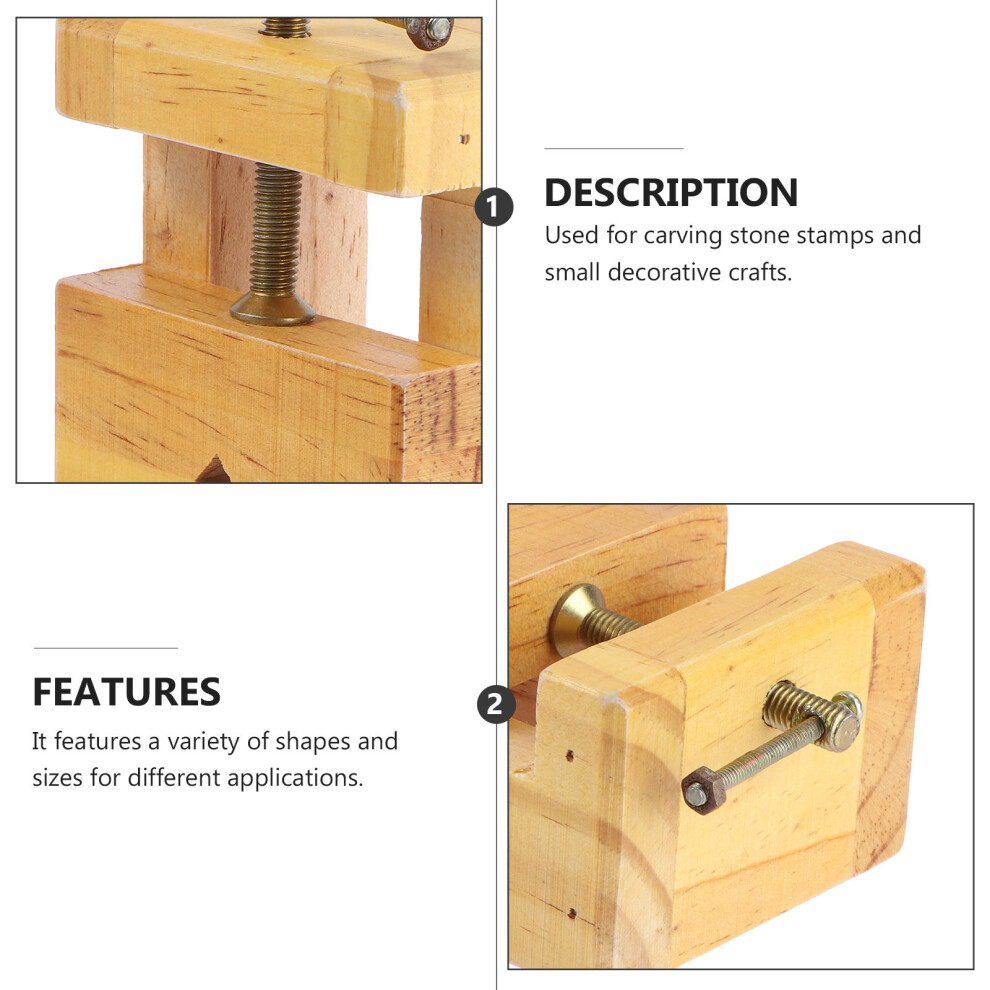 1

DESCRIPTION

Used for carving stone stamps and small decorative crafts.

FEATURES

It features a variety of shapes and sizes for different applications.

2